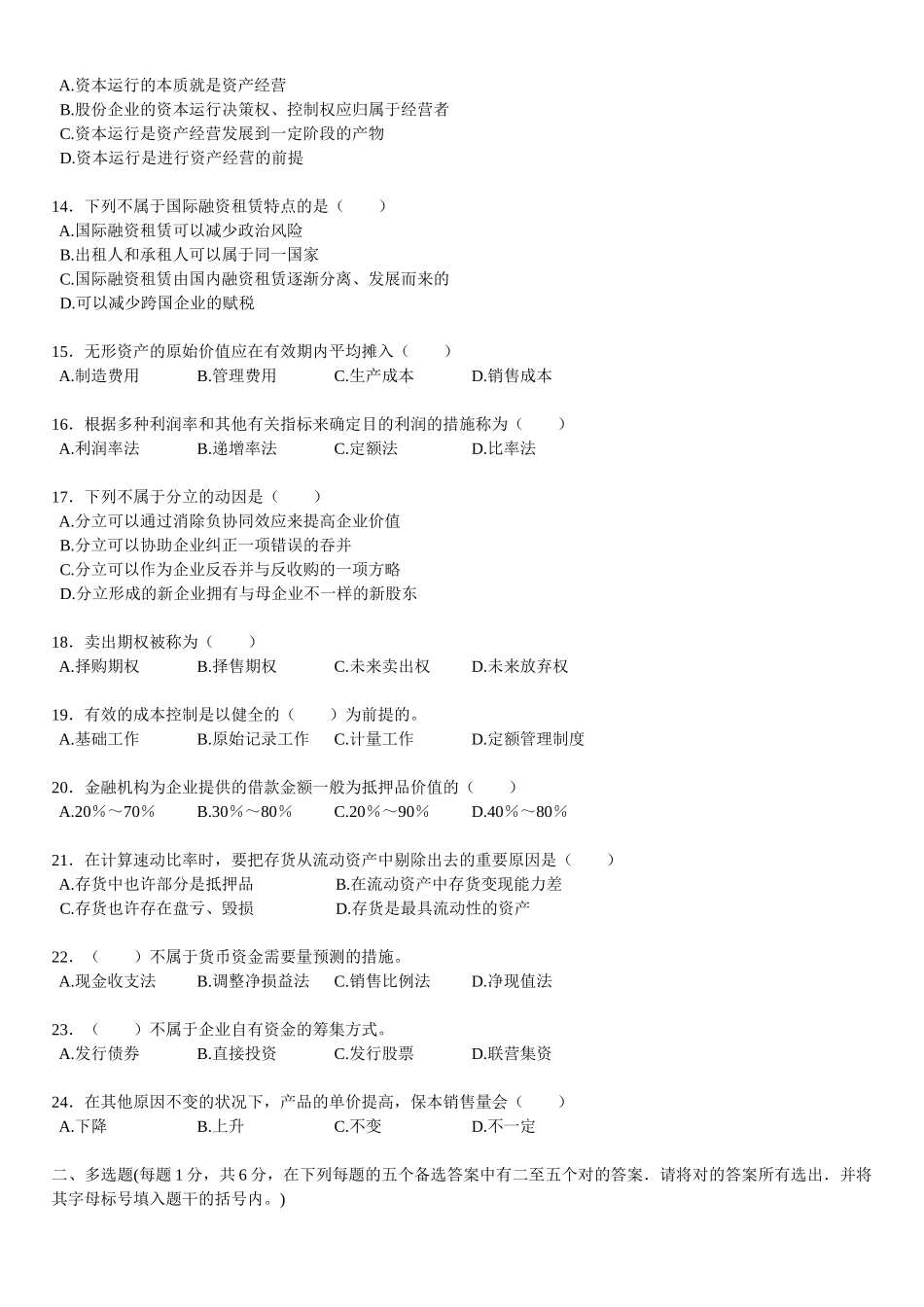 A.资本运行的本质就是资产经营
B.股份企业的资本运行决策权、控制权应归属于经营者
C.资本运行是资产经营发展到一定阶段的产物
D.资本运行是进行资产经营的前提

14．下列不属于国际融资租赁特点的是（　　）
A.国际融资租赁可以减少政治风险
B.出租人和承租人可以属于同一国家
C.国际融资租赁由国内融资租赁逐渐分离、发展而来的
D.可以减少跨国企业的赋税

15．无形资产的原始价值应在有效期内平均摊入（　　）
A.制造费用　　B.管理费用　　C.生产成本　　D.销售成本

16．根据多种利润率和其他有关指标来确定目的利润的措施称为（　　）
A.利润率法　　B.递增率法　　C.定额法　　D.比率法

17．下列不属于分立的动因是（　　）
A.分立可以通过消除负协同效应来提高企业价值
B.分立可以协助企业纠正一项错误的吞并
C.分立可以作为企业反吞并与反收购的一项方略
D.分立形成的新企业拥有与母企业不一样的新股东

18．卖出期权被称为（　　）
A.择购期权　　B.择售期权　　C.未来卖出权　　D.未来放弃权

19．有效的成本控制是以健全的（　　）为前提的。
A.基础工作　　B.原始记录工作　　C.计量工作　　D.定额管理制度

20．金融机构为企业提供的借款金额一般为抵押品价值的（　　）
A.20％～70％　　B.30％～80％　　C.20％～90％　　D.40％～80％

21．在计算速动比率时，要把存货从流动资产中剔除出去的重要原因是（　　）
A.存货中也许部分是抵押品　　B.在流动资产中存货变现能力差
C.存货也许存在盘亏、毁损　　D.存货是最具流动性的资产

22．（　　）不属于货币资金需要量预测的措施。
A.现金收支法　　B.调整净损益法　　C.销售比例法　　D.净现值法

23．（　　）不属于企业自有资金的筹集方式。
A.发行债券　　B.直接投资　　C.发行股票　　D.联营集资

24．在其他原因不变的状况下，产品的单价提高，保本销售量会（　　）
A.下降　　B.上升　　C.不变　　D.不一定

二、多选题(每题 1 分，共 6 分，在下列每题的五个备选答案中有二至五个对的答案．请将对的答案所有选出．并将其字母标号填入题干的括号内。)